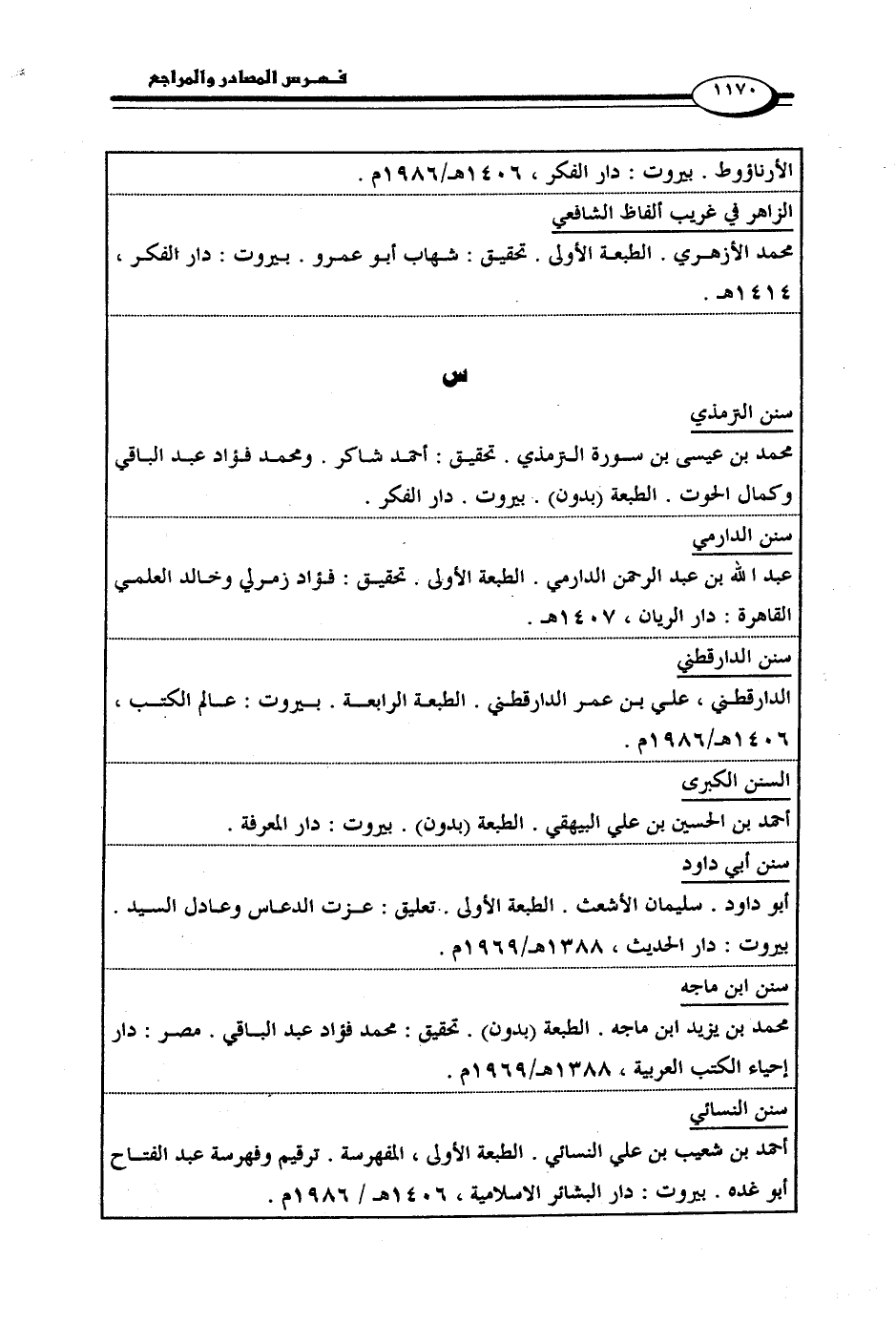 فهرس المصادر والمراجع

١١٧٠

الأرناؤوط . بيروت : دار الفكر ، ١٤٠٦هـ/١٩٨٦م .

الزاهر في غريب ألفاظ الشافعي

محمد الأزهري . الطبعة الأولى . تحقيق : شهاب أبو عمرو . بيروت : دار الفكر ، ١٤١٤هـ .

س

سنن الترمذي

محمد بن عيسى بن سورة الترمذي . تحقيق : أحمد شاكر . ومحمد فؤاد عبد الباقي وكمال الحوت . الطبعة (بدون) . بيروت . دار الفكر .

سنن الدارمي

عبد الله بن عبد الرحمن الدارمي . الطبعة الأولى . تحقيق : فؤاد زمرلي وخالد العلمي القاهرة : دار الريان ، ١٤٠٧هـ .

سنن الدارقطني

الدارقطني ، علي بن عمر الدارقطني . الطبعة الرابعة . بيروت : عالم الكتب ، ١٤٠٦هـ/١٩٨٦م .

السنن الكبرى

أحمد بن الحسين بن علي البيهقي . الطبعة (بدون) . بيروت : دار المعرفة .

سنن أبي داود

أبو داود . سليمان الأشعث . الطبعة الأولى . تعليق : عزت الدعاس وعادل السيد . بيروت : دار الحديث ، ١٣٨٨هـ/١٩٦٩م .

سنن ابن ماجه

محمد بن يزيد ابن ماجه . الطبعة (بدون) . تحقيق : محمد فؤاد عبد الباقي . مصر : دار إحياء الكتب العربية ، ١٣٨٨هـ/١٩٦٩م .

سنن النسائي

أحمد بن شعيب بن علي النسائي . الطبعة الأولى ، المفهرسة . ترقيم وفهرسة عبد الفتاح أبو غده . بيروت : دار البشائر الاسلامية ، ١٤٠٦هـ / ١٩٨٦م .